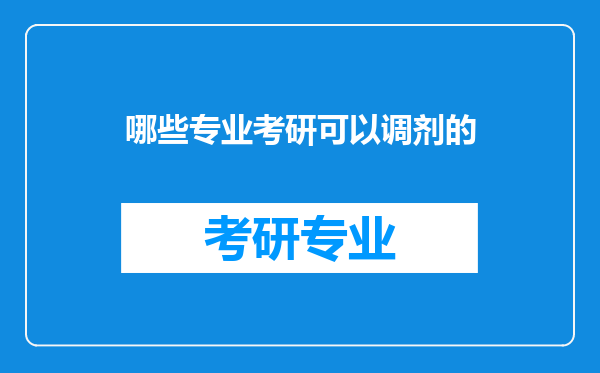 哪些专业考研可以调剂的

考研专业